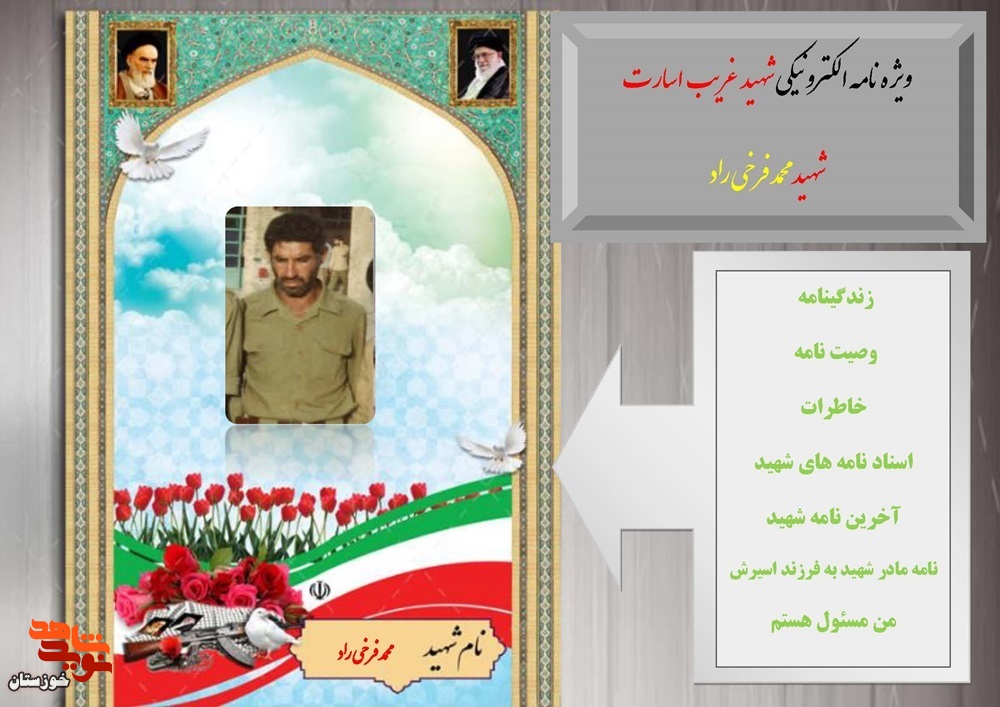 ویژه نامه الکترونیکی شهید غریب اسارت

شهید محمد فرخی راد

زندگینامه

وصیت نامه

خاطرات

اسناد نامه های شهید

آخرین نامه شهید

نامه مادر شهید به فرزند اسیرش

من مسئول هستم

نام شهید محمد فرخی راد

نوید شاهد
خوزستان